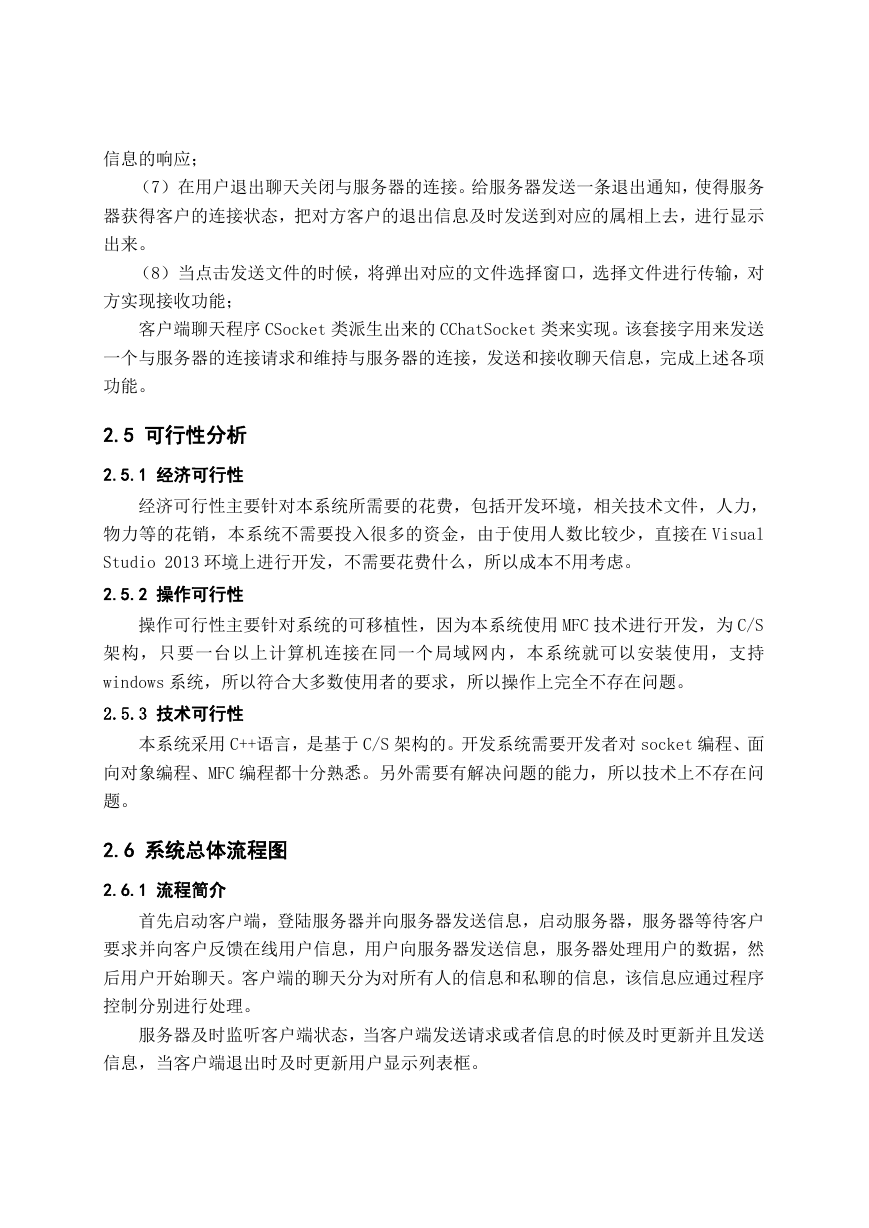 信息的响应；

（7）在用户退出聊天关闭与服务器的连接。给服务器发送一条退出通知，使得服务器获得客户的连接状态，把对方客户的退出信息及时发送到对应的属相上去，进行显示出来。

（8）当点击发送文件的时候，将弹出对应的文件选择窗口，选择文件进行传输，对方实现接收功能；

客户端聊天程序 CSocket 类派生出来的 CChatSocket 类来实现。该套接字用来发送一个与服务器的连接请求和维持与服务器的连接，发送和接收聊天信息，完成上述各项功能。

2.5 可行性分析

2.5.1 经济可行性

经济可行性主要针对本系统所需要的花费，包括开发环境，相关技术文件，人力，物力等的花销，本系统不需要投入很多的资金，由于使用人数比较少，直接在 Visual Studio 2013 环境上进行开发，不需要花费什么，所以成本不用考虑。

2.5.2 操作可行性

操作可行性主要针对系统的可移植性，因为本系统使用 MFC 技术进行开发，为 C/S 架构，只要一台以上计算机连接在同一个局域网内，本系统就可以安装使用，支持 windows 系统，所以符合大多数使用者的要求，所以操作上完全不存在问题。

2.5.3 技术可行性

本系统采用 C++语言，是基于 C/S 架构的。开发系统需要开发者对 socket 编程、面向对象编程、MFC 编程都十分熟悉。另外需要有解决问题的能力，所以技术上不存在问题。

2.6 系统总体流程图

2.6.1 流程简介

首先启动客户端，登陆服务器并向服务器发送信息，启动服务器，服务器等待客户要求并向客户反馈在线用户信息，用户向服务器发送信息，服务器处理用户的数据，然后用户开始聊天。客户端的聊天分为对所有人的信息和私聊的信息，该信息应通过程序控制分别进行处理。

服务器及时监听客户端状态，当客户端发送请求或者信息的时候及时更新并且发送信息，当客户端退出时及时更新用户显示列表框。